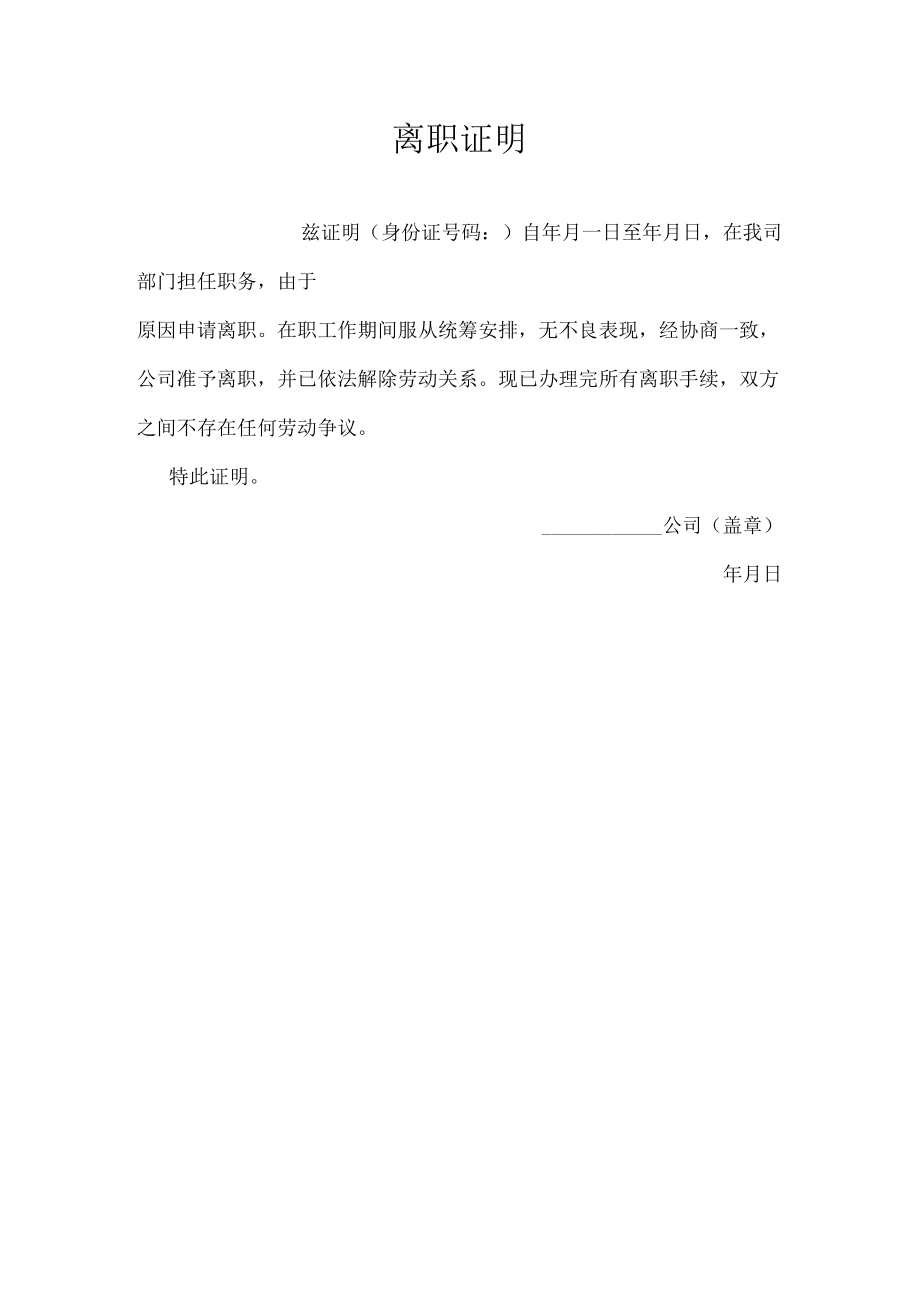 离职证明

兹证明（身份证号码：）自年月一日至年月日，在我司部门担任职务，由于

原因申请离职。在职工作期间服从统筹安排，无不良表现，经协商一致，公司准予离职，并已依法解除劳动关系。现已办理完所有离职手续，双方之间不存在任何劳动争议。

特此证明。

____________公司（盖章）

年月日